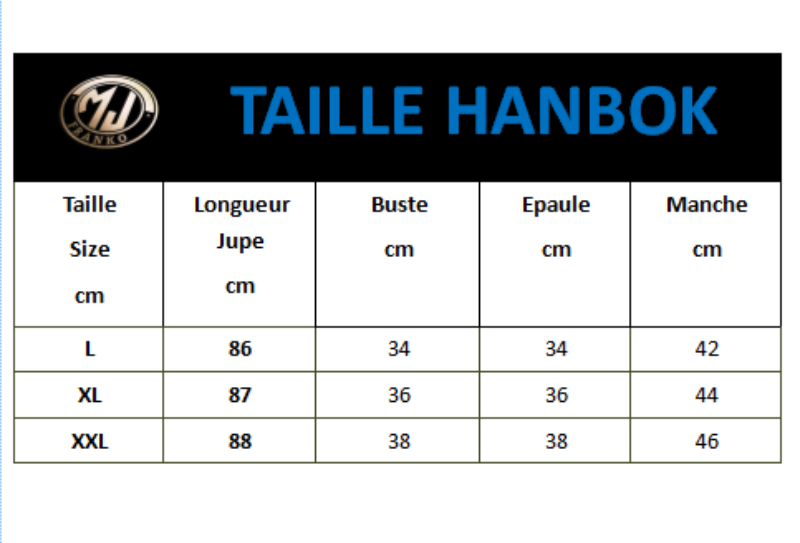 MJ FRANKO

TAILLE HANBOK

| Taille Size cm | Longueur Jupe cm | Buste cm | Epaule cm | Manche cm |
|---|---|---|---|---|
| L | 86 | 34 | 34 | 42 |
| XL | 87 | 36 | 36 | 44 |
| XXL | 88 | 38 | 38 | 46 |